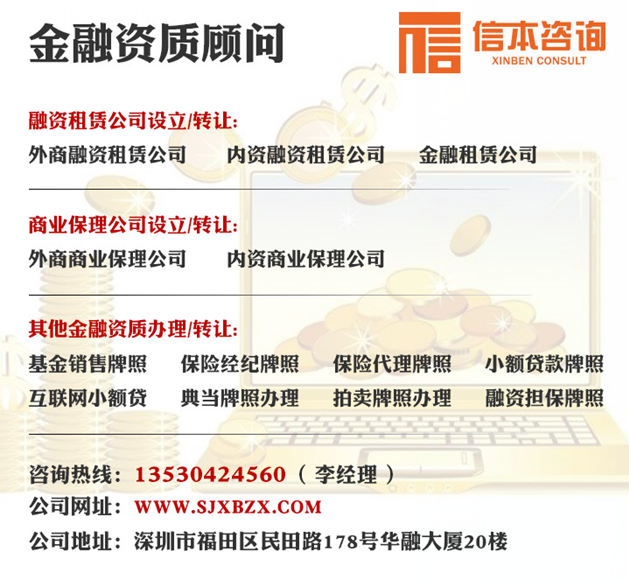 金融资质顾问

信本咨询
XINBEN CONSULT

融资租赁公司设立/转让:
外商融资租赁公司　内资融资租赁公司　金融租赁公司

商业保理公司设立/转让:
外商商业保理公司　内资商业保理公司

其他金融资质办理/转让:
基金销售牌照　保险经纪牌照　保险代理牌照　小额贷款牌照
互联网小额贷　典当牌照办理　拍卖牌照办理　融资担保牌照

咨询热线: 13530424560 ( 李经理 )
公司网址: WWW.SJXBZX.COM
公司地址: 深圳市福田区民田路178号华融大厦20楼